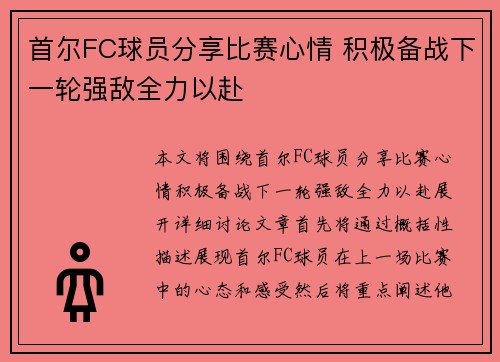 首尔FC球员分享比赛心情 积极备战下一轮强敌全力以赴

本文将围绕首尔FC球员分享比赛心情积极备战下一轮强敌全力以赴展开详细讨论文章首先将通过概括性描述展现首尔FC球员在上一场比赛中的心态和感受然后将重点阐述他